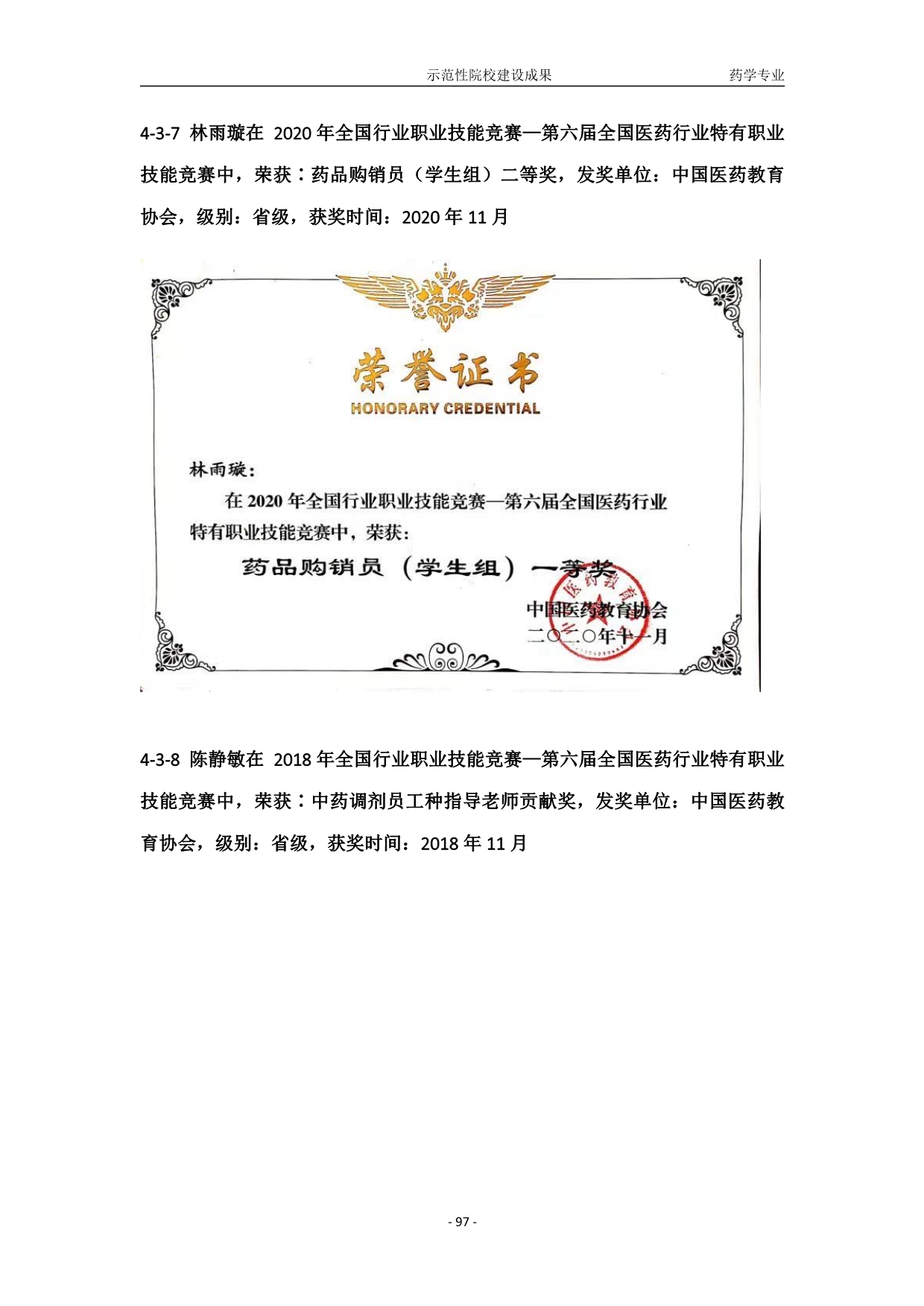 示范性院校建设成果 药学专业

4-3-7 林雨璇在 2020 年全国行业职业技能竞赛—第六届全国医药行业特有职业技能竞赛中，荣获：药品购销员（学生组）二等奖，发奖单位：中国医药教育协会，级别：省级，获奖时间：2020 年 11 月

荣誉证书
HONORARY CREDENTIAL

林雨璇：

在 2020 年全国行业职业技能竞赛—第六届全国医药行业特有职业技能竞赛中，荣获：

药品购销员（学生组）一等奖

中国医药教育协会
二〇二〇年十一月

4-3-8 陈静敏在 2018 年全国行业职业技能竞赛—第六届全国医药行业特有职业技能竞赛中，荣获：中药调剂员工种指导老师贡献奖，发奖单位：中国医药教育协会，级别：省级，获奖时间：2018 年 11 月

- 97 -